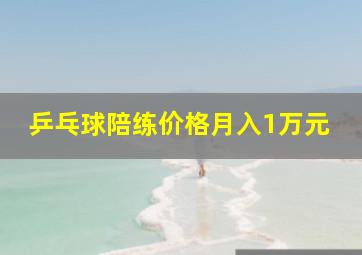 乒乓球陪练价格月入1万元